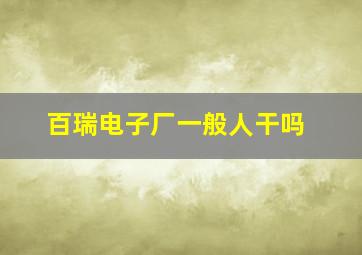 百瑞电子厂一般人干吗